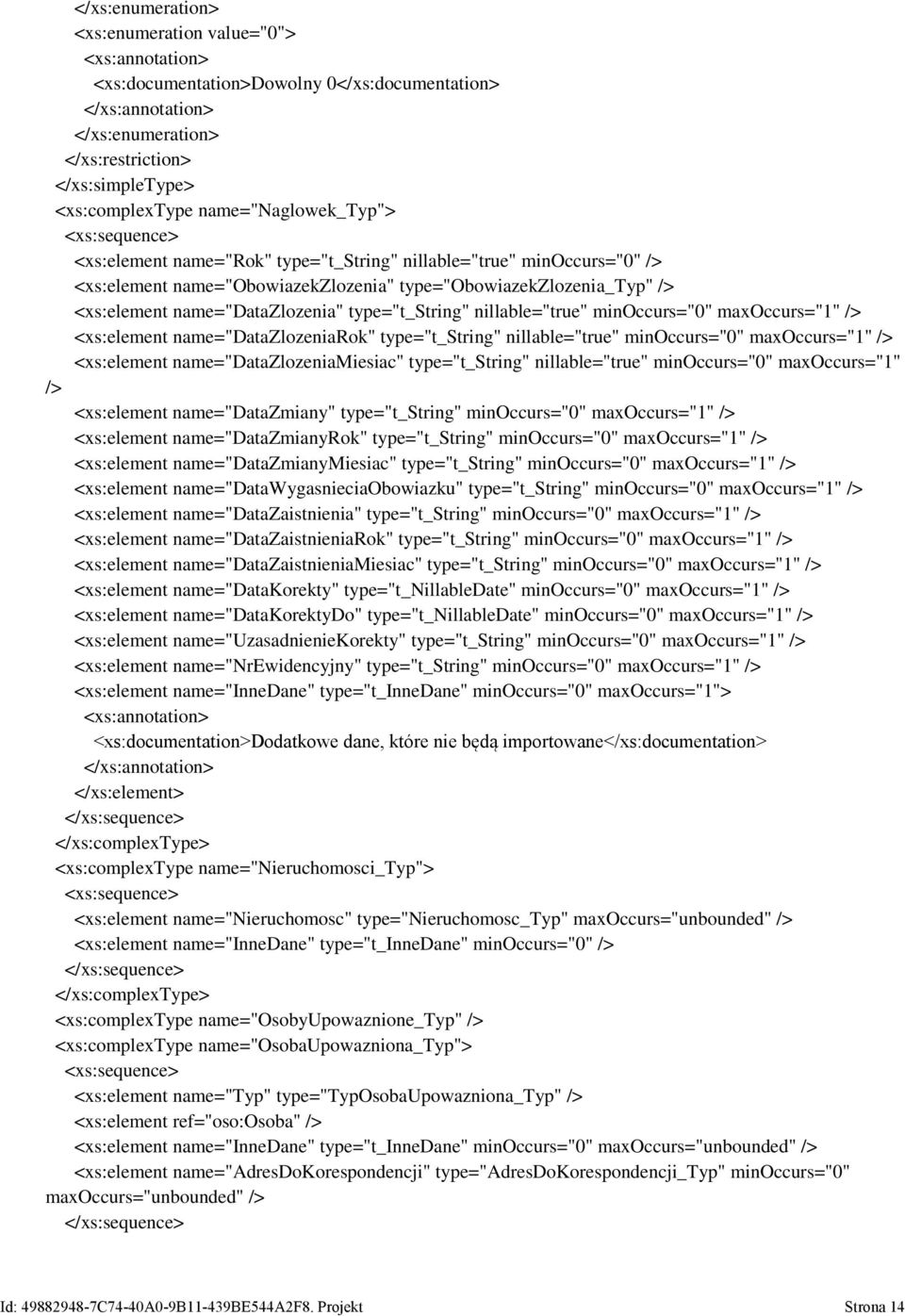 </xs:enumeration>
<xs:enumeration value="0">
<xs:annotation>
<xs:documentation>Dowolny 0</xs:documentation>
</xs:annotation>
</xs:enumeration>
</xs:restriction>
</xs:simpleType>
<xs:complexType name="Naglowek_Typ">
<xs:sequence>
<xs:element name="Rok" type="t_String" nillable="true" minOccurs="0" />
<xs:element name="ObowiazekZlozenia" type="ObowiazekZlozenia_Typ" />
<xs:element name="DataZlozenia" type="t_String" nillable="true" minOccurs="0" maxOccurs="1" />
<xs:element name="DataZlozeniaRok" type="t_String" nillable="true" minOccurs="0" maxOccurs="1" />
<xs:element name="DataZlozeniaMiesiac" type="t_String" nillable="true" minOccurs="0" maxOccurs="1" />
<xs:element name="DataZmiany" type="t_String" minOccurs="0" maxOccurs="1" />
<xs:element name="DataZmianyRok" type="t_String" minOccurs="0" maxOccurs="1" />
<xs:element name="DataZmianyMiesiac" type="t_String" minOccurs="0" maxOccurs="1" />
<xs:element name="DataWygasnieciaObowiazku" type="t_String" minOccurs="0" maxOccurs="1" />
<xs:element name="DataZaistnienia" type="t_String" minOccurs="0" maxOccurs="1" />
<xs:element name="DataZaistnieniaRok" type="t_String" minOccurs="0" maxOccurs="1" />
<xs:element name="DataZaistnieniaMiesiac" type="t_String" minOccurs="0" maxOccurs="1" />
<xs:element name="DataKorekty" type="t_NillableDate" minOccurs="0" maxOccurs="1" />
<xs:element name="DataKorektyDo" type="t_NillableDate" minOccurs="0" maxOccurs="1" />
<xs:element name="UzasadnienieKorekty" type="t_String" minOccurs="0" maxOccurs="1" />
<xs:element name="NrEwidencyjny" type="t_String" minOccurs="0" maxOccurs="1" />
<xs:element name="InneDane" type="t_InneDane" minOccurs="0" maxOccurs="1">
<xs:annotation>
<xs:documentation>Dodatkowe dane, które nie będą importowane</xs:documentation>
</xs:annotation>
</xs:element>
</xs:sequence>
</xs:complexType>
<xs:complexType name="Nieruchomosci_Typ">
<xs:sequence>
<xs:element name="Nieruchomosc" type="Nieruchomosc_Typ" maxOccurs="unbounded" />
<xs:element name="InneDane" type="t_InneDane" minOccurs="0" />
</xs:sequence>
</xs:complexType>
<xs:complexType name="OsobyUpowaznione_Typ" />
<xs:complexType name="OsobaUpowazniona_Typ">
<xs:sequence>
<xs:element name="Typ" type="TypOsobaUpowazniona_Typ" />
<xs:element ref="oso:Osoba" />
<xs:element name="InneDane" type="t_InneDane" minOccurs="0" maxOccurs="unbounded" />
<xs:element name="AdresDoKorespondencji" type="AdresDoKorespondencji_Typ" minOccurs="0" maxOccurs="unbounded" />
</xs:sequence>

Id: 49882948-7C74-40A0-9B11-439BE544A2F8. Projekt Strona 14